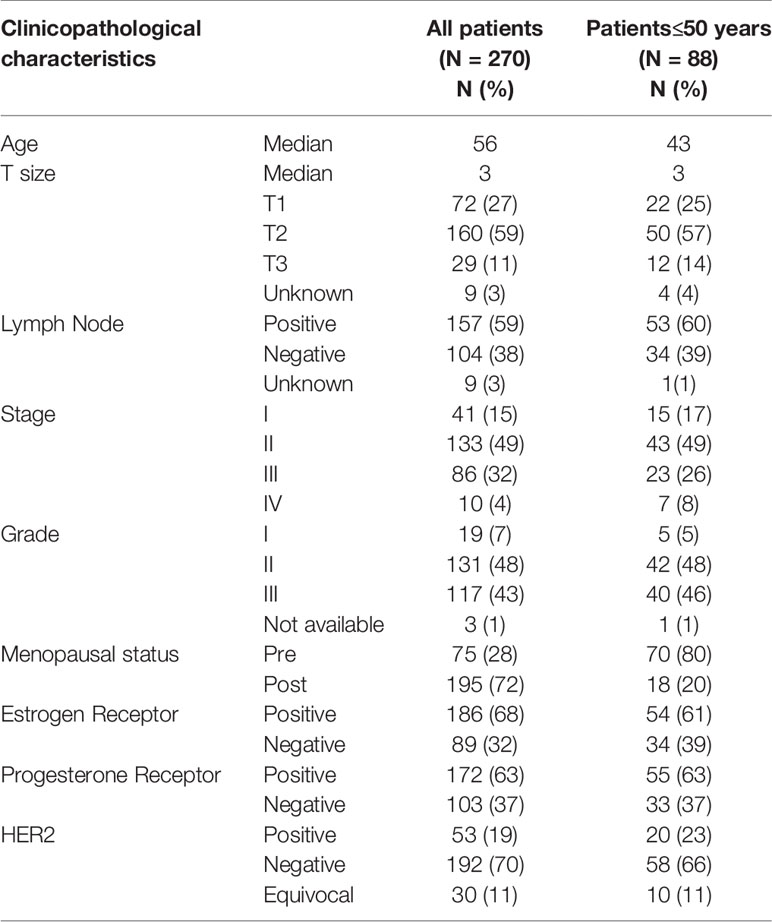 | Clinicopathological characteristics | | All patients (N = 270) N (%) | Patients≤50 years (N = 88) N (%) |
|---|---|---|---|
| Age | Median | 56 | 43 |
| T size | Median | 3 | 3 |
| | T1 | 72 (27) | 22 (25) |
| | T2 | 160 (59) | 50 (57) |
| | T3 | 29 (11) | 12 (14) |
| | Unknown | 9 (3) | 4 (4) |
| Lymph Node | Positive | 157 (59) | 53 (60) |
| | Negative | 104 (38) | 34 (39) |
| | Unknown | 9 (3) | 1(1) |
| Stage | I | 41 (15) | 15 (17) |
| | II | 133 (49) | 43 (49) |
| | III | 86 (32) | 23 (26) |
| | IV | 10 (4) | 7 (8) |
| Grade | I | 19 (7) | 5 (5) |
| | II | 131 (48) | 42 (48) |
| | III | 117 (43) | 40 (46) |
| | Not available | 3 (1) | 1 (1) |
| Menopausal status | Pre | 75 (28) | 70 (80) |
| | Post | 195 (72) | 18 (20) |
| Estrogen Receptor | Positive | 186 (68) | 54 (61) |
| | Negative | 89 (32) | 34 (39) |
| Progesterone Receptor | Positive | 172 (63) | 55 (63) |
| | Negative | 103 (37) | 33 (37) |
| HER2 | Positive | 53 (19) | 20 (23) |
| | Negative | 192 (70) | 58 (66) |
| | Equivocal | 30 (11) | 10 (11) |